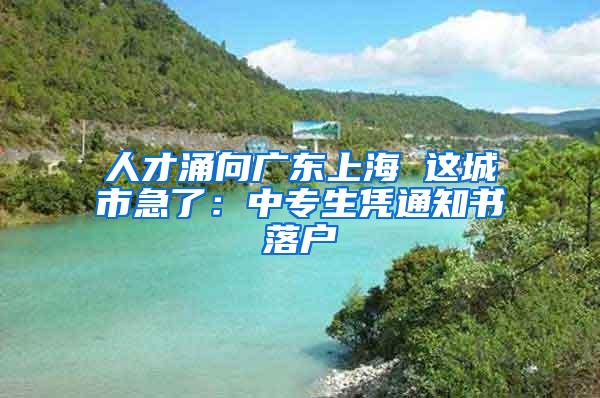 人才涌向广东上海 这城市急了：中专生凭通知书落户